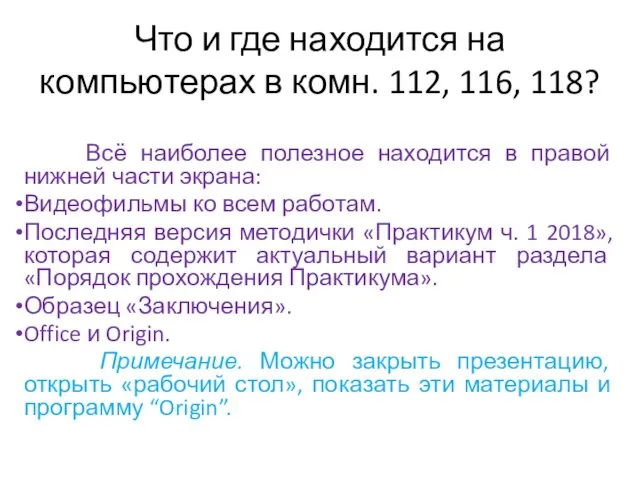 Что и где находится на компьютерах в комн. 112, 116, 118?

Всё наиболее полезное находится в правой нижней части экрана:

•Видеофильмы ко всем работам.

•Последняя версия методички «Практикум ч. 1 2018», которая содержит актуальный вариант раздела «Порядок прохождения Практикума».

•Образец «Заключения».

•Office и Origin.

Примечание. Можно закрыть презентацию, открыть «рабочий стол», показать эти материалы и программу “Origin”.